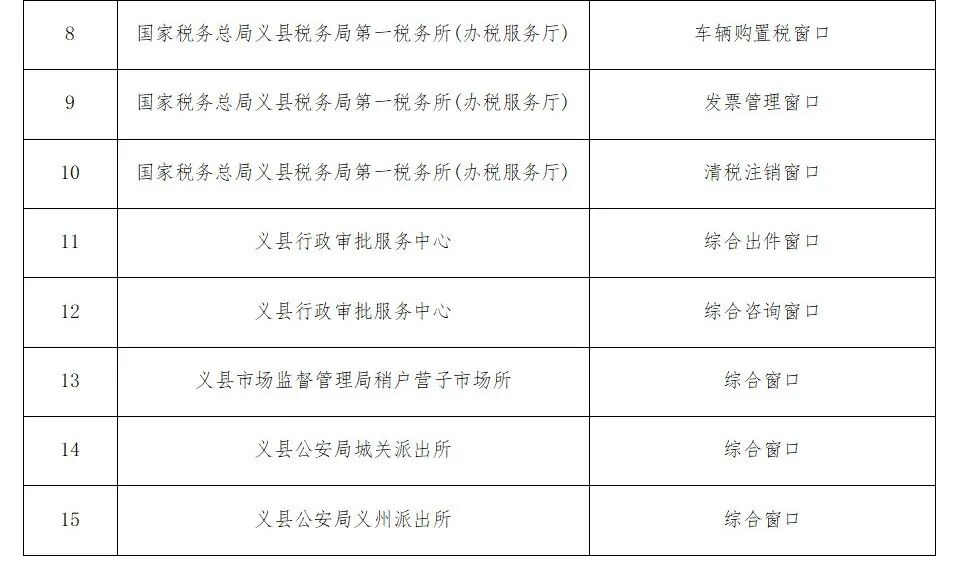 | 8 | 国家税务总局义县税务局第一税务所(办税服务厅) | 车辆购置税窗口 |
|---|---|---|
| 9 | 国家税务总局义县税务局第一税务所(办税服务厅) | 发票管理窗口 |
| 10 | 国家税务总局义县税务局第一税务所(办税服务厅) | 清税注销窗口 |
| 11 | 义县行政审批服务中心 | 综合出件窗口 |
| 12 | 义县行政审批服务中心 | 综合咨询窗口 |
| 13 | 义县市场监督管理局稍户营子市场所 | 综合窗口 |
| 14 | 义县公安局城关派出所 | 综合窗口 |
| 15 | 义县公安局义州派出所 | 综合窗口 |